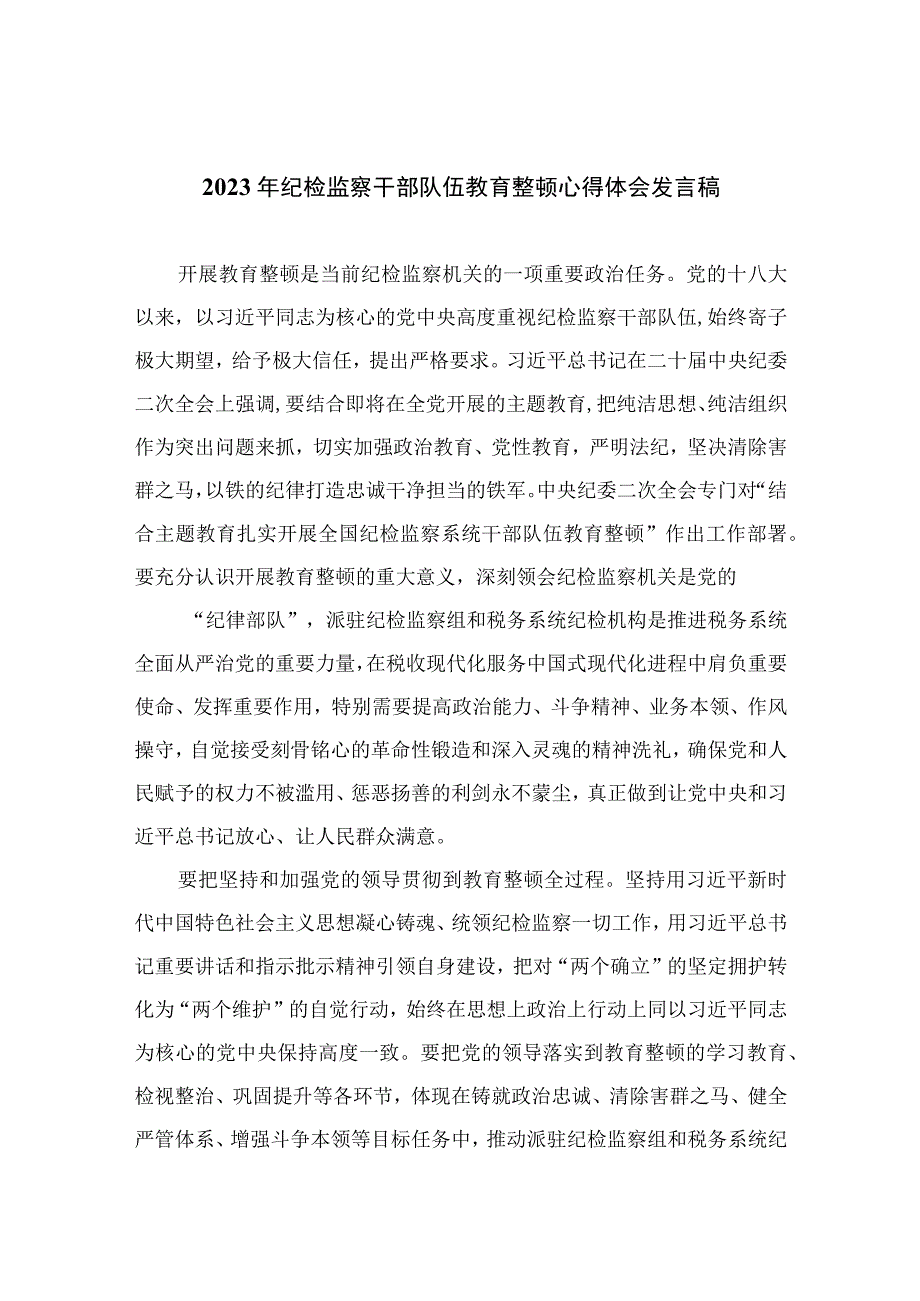 2023年纪检监察干部队伍教育整顿心得体会发言稿

开展教育整顿是当前纪检监察机关的一项重要政治任务。党的十八大以来，以习近平同志为核心的党中央高度重视纪检监察干部队伍，始终寄予极大期望，给予极大信任，提出严格要求。习近平总书记在二十届中央纪委二次全会上强调，要结合即将在全党开展的主题教育，把纯洁思想、纯洁组织作为突出问题来抓，切实加强政治教育、党性教育，严明法纪，坚决清除害群之马，以铁的纪律打造忠诚干净担当的铁军。中央纪委二次全会专门对“结合主题教育扎实开展全国纪检监察系统干部队伍教育整顿”作出工作部署。要充分认识开展教育整顿的重大意义，深刻领会纪检监察机关是党的

“纪律部队”，派驻纪检监察组和税务系统纪检机构是推进税务系统全面从严治党的重要力量，在税收现代化服务中国式现代化进程中肩负重要使命、发挥重要作用，特别需要提高政治能力、斗争精神、业务本领、作风操守，自觉接受刻骨铭心的革命性锻造和深入灵魂的精神洗礼，确保党和人民赋予的权力不被滥用、惩恶扬善的利剑永不蒙尘，真正做到让党中央和习近平总书记放心、让人民群众满意。

要把坚持和加强党的领导贯彻到教育整顿全过程。坚持用习近平新时代中国特色社会主义思想凝心铸魂、统领纪检监察一切工作，用习近平总书记重要讲话和指示批示精神引领自身建设，把对“两个确立”的坚定拥护转化为“两个维护”的自觉行动，始终在思想上政治上行动上同以习近平同志为核心的党中央保持高度一致。要把党的领导落实到教育整顿的学习教育、检视整治、巩固提升等各环节，体现在铸就政治忠诚、清除害群之马、健全严管体系、增强斗争本领等目标任务中，推动派驻纪检监察组和税务系统纪